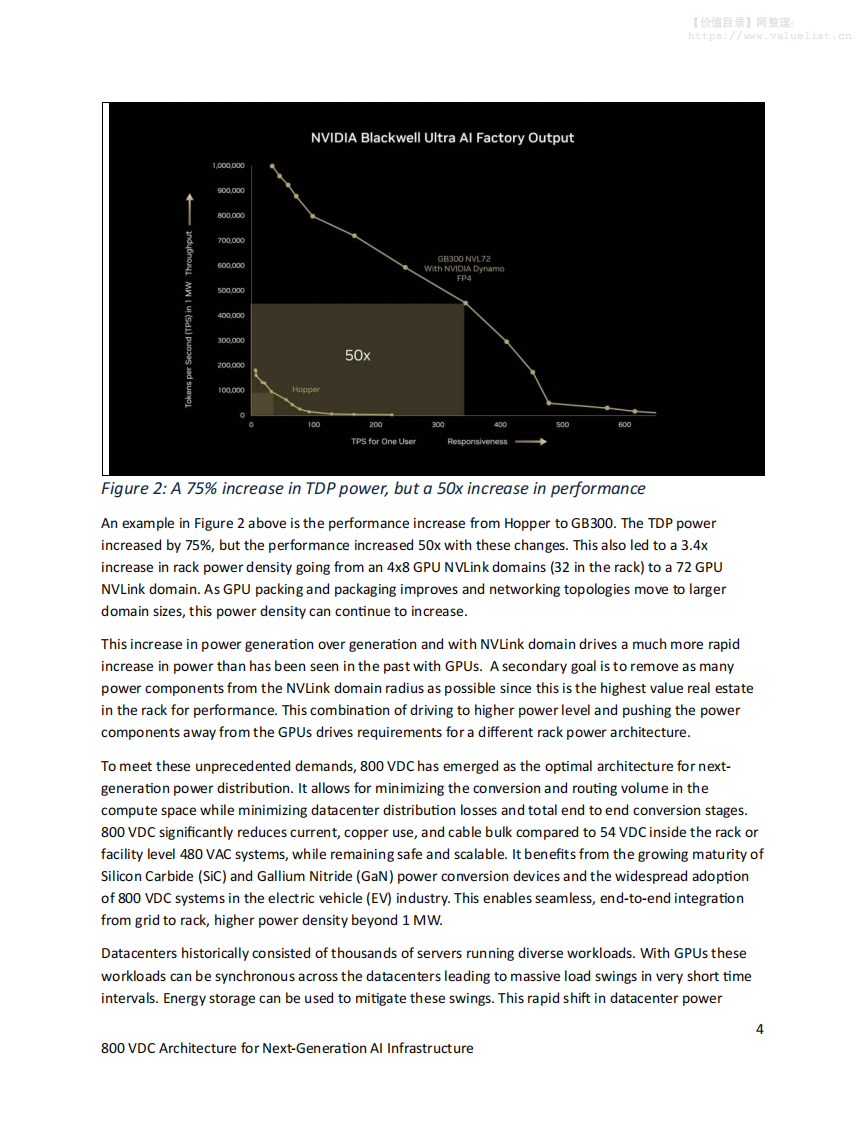 【价值目录】网整理：
https://www.valuelist.cn

NVIDIA Blackwell Ultra AI Factory Output

1,000,000
900,000
800,000
700,000
600,000
500,000
400,000
300,000
200,000
100,000
0

Tokens per Second (TPS) in 1 MW Throughput

GB300 NVL72
With NVIDIA Dynamo
FP4

50x

Hopper

0 100 200 300 400 500 600

TPS for One User Responsiveness

Figure 2: A 75% increase in TDP power, but a 50x increase in performance

An example in Figure 2 above is the performance increase from Hopper to GB300. The TDP power increased by 75%, but the performance increased 50x with these changes. This also led to a 3.4x increase in rack power density going from an 4x8 GPU NVLink domains (32 in the rack) to a 72 GPU NVLink domain. As GPU packing and packaging improves and networking topologies move to larger domain sizes, this power density can continue to increase.

This increase in power generation over generation and with NVLink domain drives a much more rapid increase in power than has been seen in the past with GPUs. A secondary goal is to remove as many power components from the NVLink domain radius as possible since this is the highest value real estate in the rack for performance. This combination of driving to higher power level and pushing the power components away from the GPUs drives requirements for a different rack power architecture.

To meet these unprecedented demands, 800 VDC has emerged as the optimal architecture for next-generation power distribution. It allows for minimizing the conversion and routing volume in the compute space while minimizing datacenter distribution losses and total end to end conversion stages. 800 VDC significantly reduces current, copper use, and cable bulk compared to 54 VDC inside the rack or facility level 480 VAC systems, while remaining safe and scalable. It benefits from the growing maturity of Silicon Carbide (SiC) and Gallium Nitride (GaN) power conversion devices and the widespread adoption of 800 VDC systems in the electric vehicle (EV) industry. This enables seamless, end-to-end integration from grid to rack, higher power density beyond 1 MW.

Datacenters historically consisted of thousands of servers running diverse workloads. With GPUs these workloads can be synchronous across the datacenters leading to massive load swings in very short time intervals. Energy storage can be used to mitigate these swings. This rapid shift in datacenter power

4

800 VDC Architecture for Next-Generation AI Infrastructure